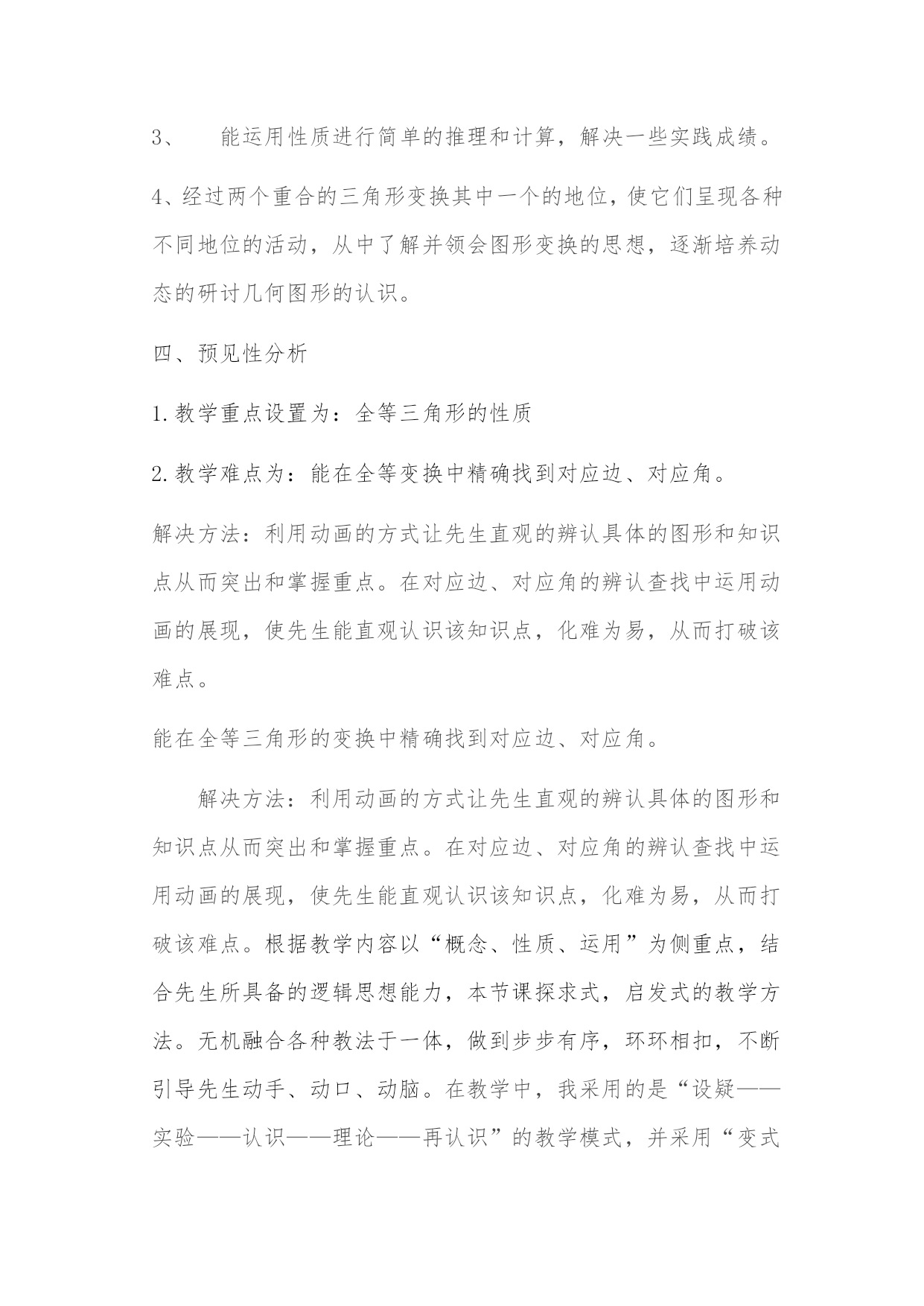 3、 能运用性质进行简单的推理和计算，解决一些实践成绩。

4、经过两个重合的三角形变换其中一个的地位，使它们呈现各种不同地位的活动，从中了解并领会图形变换的思想，逐渐培养动态的研讨几何图形的认识。

四、预见性分析

1.教学重点设置为：全等三角形的性质

2.教学难点为：能在全等变换中精确找到对应边、对应角。

解决方法：利用动画的方式让先生直观的辨认具体的图形和知识点从而突出和掌握重点。在对应边、对应角的辨认查找中运用动画的展现，使先生能直观认识该知识点，化难为易，从而打破该难点。

能在全等三角形的变换中精确找到对应边、对应角。

解决方法：利用动画的方式让先生直观的辨认具体的图形和知识点从而突出和掌握重点。在对应边、对应角的辨认查找中运用动画的展现，使先生能直观认识该知识点，化难为易，从而打破该难点。根据教学内容以“概念、性质、运用”为侧重点，结合先生所具备的逻辑思想能力，本节课探求式，启发式的教学方法。无机融合各种教法于一体，做到步步有序，环环相扣，不断引导先生动手、动口、动脑。在教学中，我采用的是“设疑——实验——认识——理论——再认识”的教学模式，并采用“变式